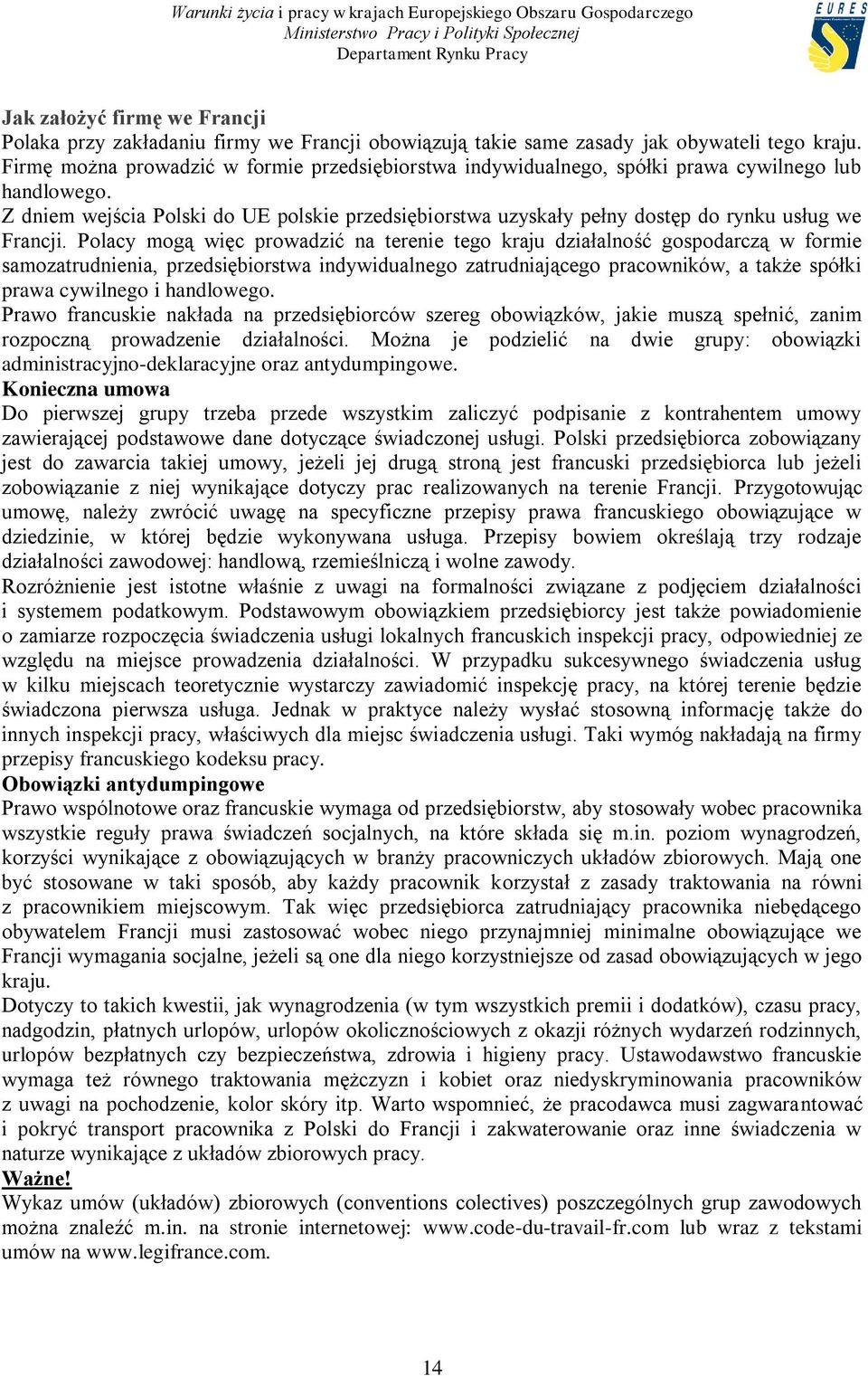 Warunki życia i pracy w krajach Europejskiego Obszaru Gospodarczego
Ministerstwo Pracy i Polityki Społecznej
Departament Rynku Pracy

EURES

Jak założyć firmę we Francji
Polaka przy zakładaniu firmy we Francji obowiązują takie same zasady jak obywateli tego kraju. Firmę można prowadzić w formie przedsiębiorstwa indywidualnego, spółki prawa cywilnego lub handlowego.
Z dniem wejścia Polski do UE polskie przedsiębiorstwa uzyskały pełny dostęp do rynku usług we Francji. Polacy mogą więc prowadzić na terenie tego kraju działalność gospodarczą w formie samozatrudnienia, przedsiębiorstwa indywidualnego zatrudniającego pracowników, a także spółki prawa cywilnego i handlowego.
Prawo francuskie nakłada na przedsiębiorców szereg obowiązków, jakie muszą spełnić, zanim rozpoczną prowadzenie działalności. Można je podzielić na dwie grupy: obowiązki administracyjno-deklaracyjne oraz antydumpingowe.
Konieczna umowa
Do pierwszej grupy trzeba przede wszystkim zaliczyć podpisanie z kontrahentem umowy zawierającej podstawowe dane dotyczące świadczonej usługi. Polski przedsiębiorca zobowiązany jest do zawarcia takiej umowy, jeżeli jej drugą stroną jest francuski przedsiębiorca lub jeżeli zobowiązanie z niej wynikające dotyczy prac realizowanych na terenie Francji. Przygotowując umowę, należy zwrócić uwagę na specyficzne przepisy prawa francuskiego obowiązujące w dziedzinie, w której będzie wykonywana usługa. Przepisy bowiem określają trzy rodzaje działalności zawodowej: handlową, rzemieślniczą i wolne zawody.
Rozróżnienie jest istotne właśnie z uwagi na formalności związane z podjęciem działalności i systemem podatkowym. Podstawowym obowiązkiem przedsiębiorcy jest także powiadomienie o zamiarze rozpoczęcia świadczenia usługi lokalnych francuskich inspekcji pracy, odpowiedniej ze względu na miejsce prowadzenia działalności. W przypadku sukcesywnego świadczenia usług w kilku miejscach teoretycznie wystarczy zawiadomić inspekcję pracy, na której terenie będzie świadczona pierwsza usługa. Jednak w praktyce należy wysłać stosowną informację także do innych inspekcji pracy, właściwych dla miejsc świadczenia usługi. Taki wymóg nakładają na firmy przepisy francuskiego kodeksu pracy.
Obowiązki antydumpingowe
Prawo wspólnotowe oraz francuskie wymaga od przedsiębiorstw, aby stosowały wobec pracownika wszystkie reguły prawa świadczeń socjalnych, na które składa się m.in. poziom wynagrodzeń, korzyści wynikające z obowiązujących w branży pracowniczych układów zbiorowych. Mają one być stosowane w taki sposób, aby każdy pracownik korzystał z zasady traktowania na równi z pracownikiem miejscowym. Tak więc przedsiębiorca zatrudniający pracownika niebędącego obywatelem Francji musi zastosować wobec niego przynajmniej minimalne obowiązujące we Francji wymagania socjalne, jeżeli są one dla niego korzystniejsze od zasad obowiązujących w jego kraju.
Dotyczy to takich kwestii, jak wynagrodzenia (w tym wszystkich premii i dodatków), czasu pracy, nadgodzin, płatnych urlopów, urlopów okolicznościowych z okazji różnych wydarzeń rodzinnych, urlopów bezpłatnych czy bezpieczeństwa, zdrowia i higieny pracy. Ustawodawstwo francuskie wymaga też równego traktowania mężczyzn i kobiet oraz niedyskryminowania pracowników z uwagi na pochodzenie, kolor skóry itp. Warto wspomnieć, że pracodawca musi zagwarantować i pokryć transport pracownika z Polski do Francji i zakwaterowanie oraz inne świadczenia w naturze wynikające z układów zbiorowych pracy.
Ważne!
Wykaz umów (układów) zbiorowych (conventions colectives) poszczególnych grup zawodowych można znaleźć m.in. na stronie internetowej: www.code-du-travail-fr.com lub wraz z tekstami umów na www.legifrance.com.

14